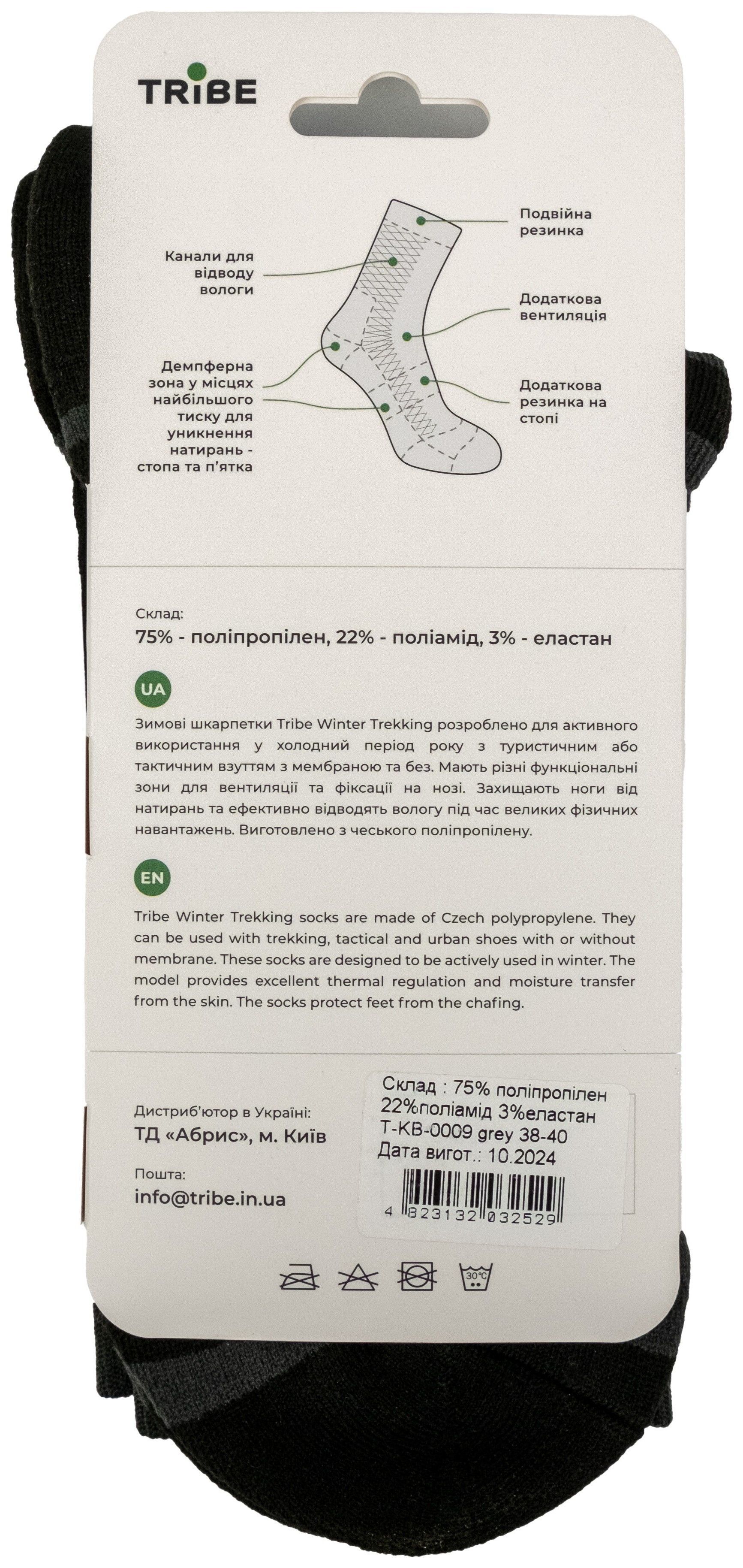 TRIBE

Канали для відводу вологи

Демпферна зона у місцях найбільшого тиску для уникнення натирань - стопа та п'ятка

Подвійна резинка

Додаткова вентиляція

Додаткова резинка на стопі

Склад:
75% - поліпропілен, 22% - поліамід, 3% - еластан

UA

Зимові шкарпетки Tribe Winter Trekking розроблено для активного використання у холодний період року з туристичним або тактичним взуттям з мембраною та без. Мають різні функціональні зони для вентиляції та фіксації на нозі. Захищають ноги від натирань та ефективно відводять вологу під час великих фізичних навантажень. Виготовлено з чеського поліпропілену.

EN

Tribe Winter Trekking socks are made of Czech polypropylene. They can be used with trekking, tactical and urban shoes with or without membrane. These socks are designed to be actively used in winter. The model provides excellent thermal regulation and moisture transfer from the skin. The socks protect feet from the chafing.

Дистриб'ютор в Україні:
ТД «Абрис», м. Київ

Пошта:
info@tribe.in.ua

Склад : 75% поліпропілен
22%поліамід 3%еластан
T-KB-0009 grey 38-40
Дата вигот.: 10.2024
4 823132 032529

30°C